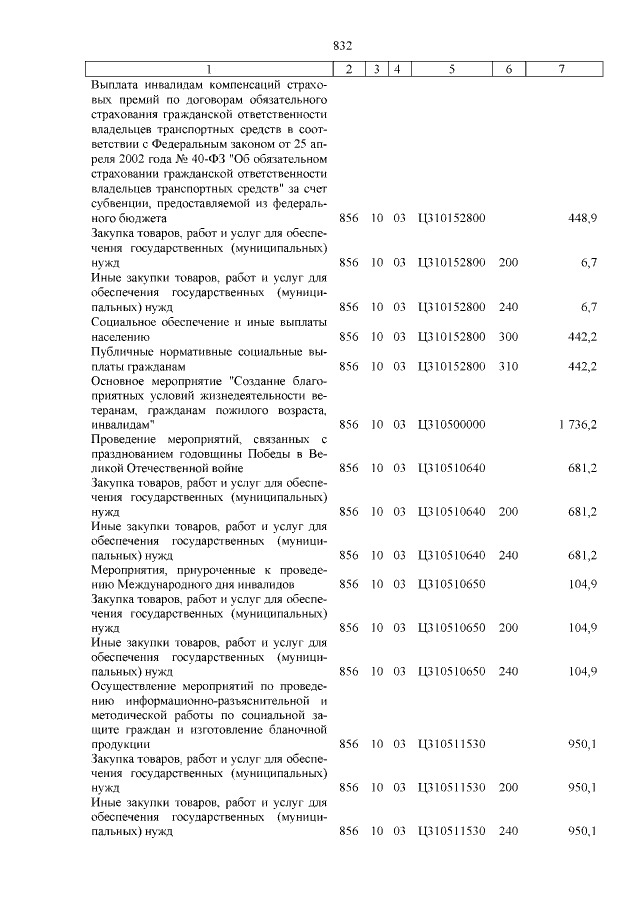 832

| 1 | 2 | 3 | 4 | 5 | 6 | 7 |
|---|---|---|---|---|---|---|
| Выплата инвалидам компенсаций страховых премий по договорам обязательного страхования гражданской ответственности владельцев транспортных средств в соответствии с Федеральным законом от 25 апреля 2002 года № 40-ФЗ "Об обязательном страховании гражданской ответственности владельцев транспортных средств" за счет субвенции, предоставляемой из федерального бюджета | 856 | 10 | 03 | Ц310152800 | | 448,9 |
| Закупка товаров, работ и услуг для обеспечения государственных (муниципальных) нужд | 856 | 10 | 03 | Ц310152800 | 200 | 6,7 |
| Иные закупки товаров, работ и услуг для обеспечения государственных (муниципальных) нужд | 856 | 10 | 03 | Ц310152800 | 240 | 6,7 |
| Социальное обеспечение и иные выплаты населению | 856 | 10 | 03 | Ц310152800 | 300 | 442,2 |
| Публичные нормативные социальные выплаты гражданам | 856 | 10 | 03 | Ц310152800 | 310 | 442,2 |
| Основное мероприятие "Создание благоприятных условий жизнедеятельности ветеранам, гражданам пожилого возраста, инвалидам" | 856 | 10 | 03 | Ц310500000 | | 1 736,2 |
| Проведение мероприятий, связанных с празднованием годовщины Победы в Великой Отечественной войне | 856 | 10 | 03 | Ц310510640 | | 681,2 |
| Закупка товаров, работ и услуг для обеспечения государственных (муниципальных) нужд | 856 | 10 | 03 | Ц310510640 | 200 | 681,2 |
| Иные закупки товаров, работ и услуг для обеспечения государственных (муниципальных) нужд | 856 | 10 | 03 | Ц310510640 | 240 | 681,2 |
| Мероприятия, приуроченные к проведению Международного дня инвалидов | 856 | 10 | 03 | Ц310510650 | | 104,9 |
| Закупка товаров, работ и услуг для обеспечения государственных (муниципальных) нужд | 856 | 10 | 03 | Ц310510650 | 200 | 104,9 |
| Иные закупки товаров, работ и услуг для обеспечения государственных (муниципальных) нужд | 856 | 10 | 03 | Ц310510650 | 240 | 104,9 |
| Осуществление мероприятий по проведению информационно-разъяснительной и методической работы по социальной защите граждан и изготовление бланочной продукции | 856 | 10 | 03 | Ц310511530 | | 950,1 |
| Закупка товаров, работ и услуг для обеспечения государственных (муниципальных) нужд | 856 | 10 | 03 | Ц310511530 | 200 | 950,1 |
| Иные закупки товаров, работ и услуг для обеспечения государственных (муниципальных) нужд | 856 | 10 | 03 | Ц310511530 | 240 | 950,1 |